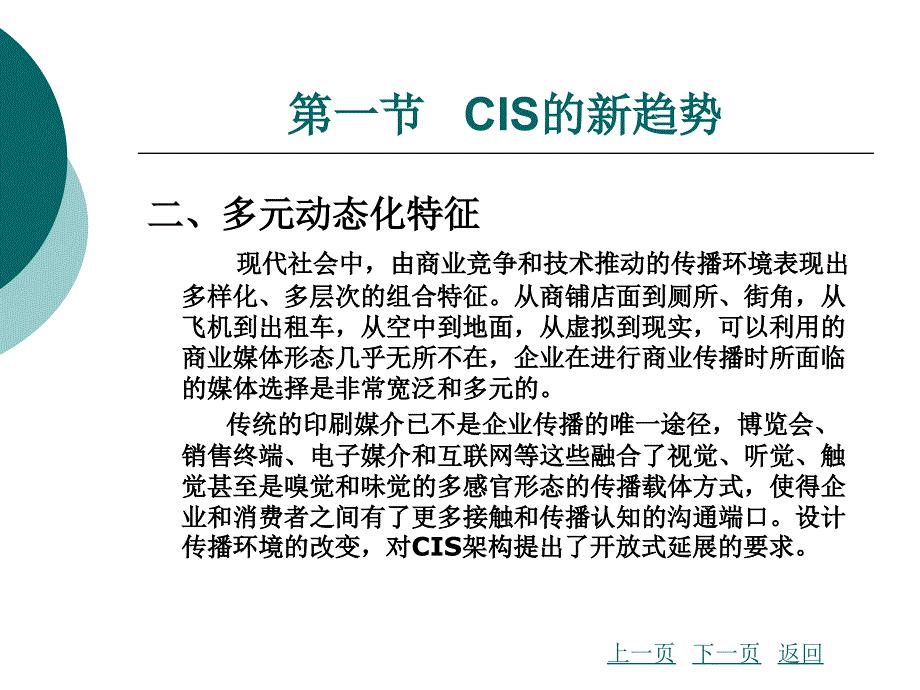 第一节　CIS的新趋势

二、多元动态化特征

现代社会中，由商业竞争和技术推动的传播环境表现出多样化、多层次的组合特征。从商铺店面到厕所、街角，从飞机到出租车，从空中到地面，从虚拟到现实，可以利用的商业媒体形态几乎无所不在，企业在进行商业传播时所面临的媒体选择是非常宽泛和多元的。

传统的印刷媒介已不是企业传播的唯一途径，博览会、销售终端、电子媒介和互联网等这些融合了视觉、听觉、触觉甚至是嗅觉和味觉的多感官形态的传播载体方式，使得企业和消费者之间有了更多接触和传播认知的沟通端口。设计传播环境的改变，对CIS架构提出了开放式延展的要求。

上一页　下一页　返回